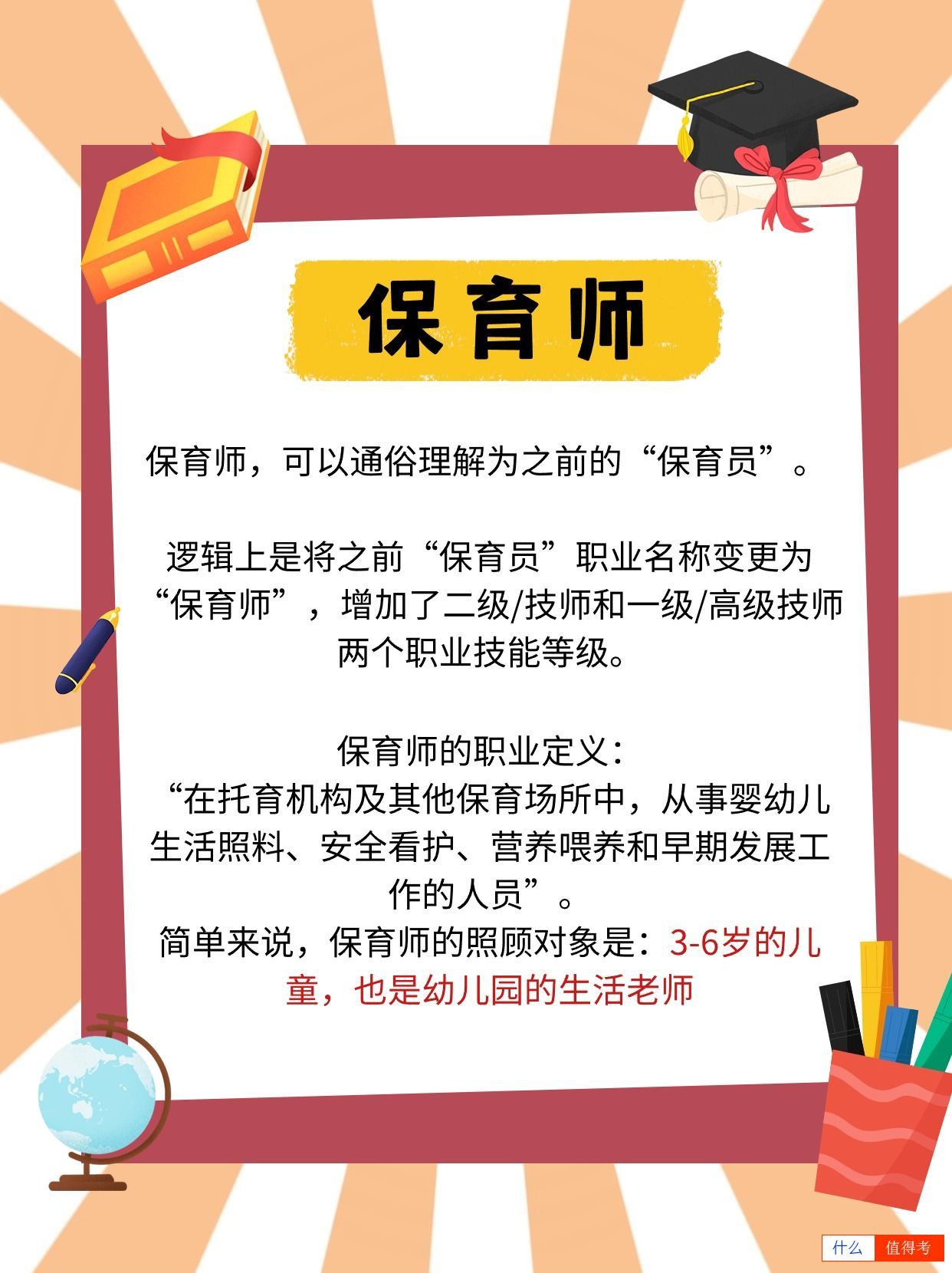 保育师

保育师，可以通俗理解为之前的“保育员”。

逻辑上是将之前“保育员”职业名称变更为“保育师”，增加了二级/技师和一级/高级技师两个职业技能等级。

保育师的职业定义：
“在托育机构及其他保育场所中，从事婴幼儿生活照料、安全看护、营养喂养和早期发展工作的人员”。
简单来说，保育师的照顾对象是：3-6岁的儿童，也是幼儿园的生活老师

什么 值得考